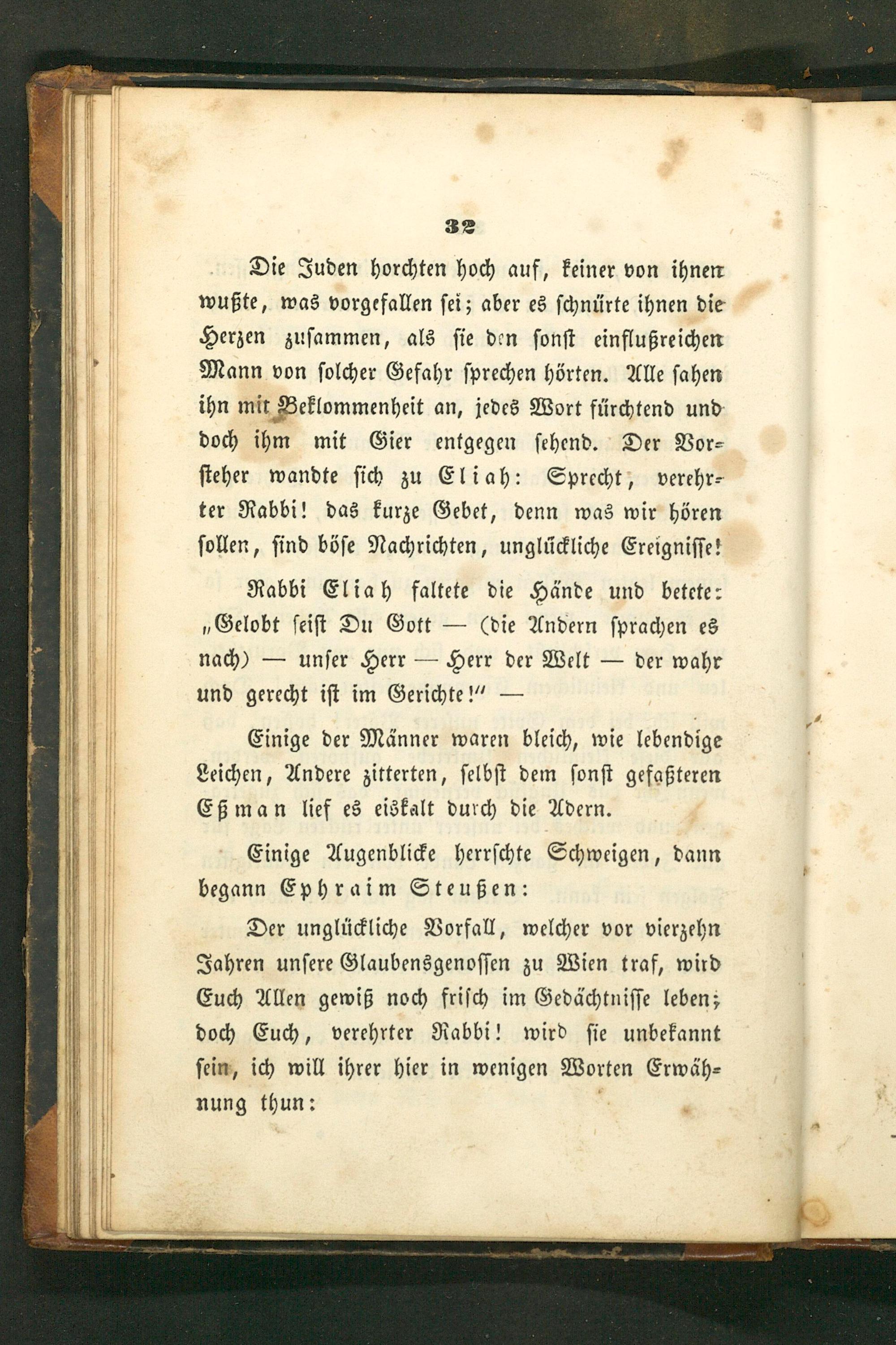 32

Die Juden horchten hoch auf, keiner von ihnen wußte, was vorgefallen sei; aber es schnürte ihnen die Herzen zusammen, als sie den sonst einflußreichen Mann von solcher Gefahr sprechen hörten. Alle sahen ihn mit Beklommenheit an, jedes Wort fürchtend und doch ihm mit Gier entgegen sehend. Der Vorsteher wandte sich zu Eliah: Sprecht, verehrter Rabbi! das kurze Gebet, denn was wir hören sollen, sind böse Nachrichten, unglückliche Ereignisse!

Rabbi Eliah faltete die Hände und betete: „Gelobt seist Du Gott — (die Andern sprachen es nach) — unser Herr — Herr der Welt — der wahr und gerecht ist im Gerichte!“ —

Einige der Männer waren bleich, wie lebendige Leichen, Andere zitterten, selbst dem sonst gefaßteren Eßman lief es eiskalt durch die Adern.

Einige Augenblicke herrschte Schweigen, dann begann Ephraim Steußen:

Der unglückliche Vorfall, welcher vor vierzehn Jahren unsere Glaubensgenossen zu Wien traf, wird Euch Allen gewiß noch frisch im Gedächtnisse leben; doch Euch, verehrter Rabbi! wird sie unbekannt sein, ich will ihrer hier in wenigen Worten Erwähnung thun: